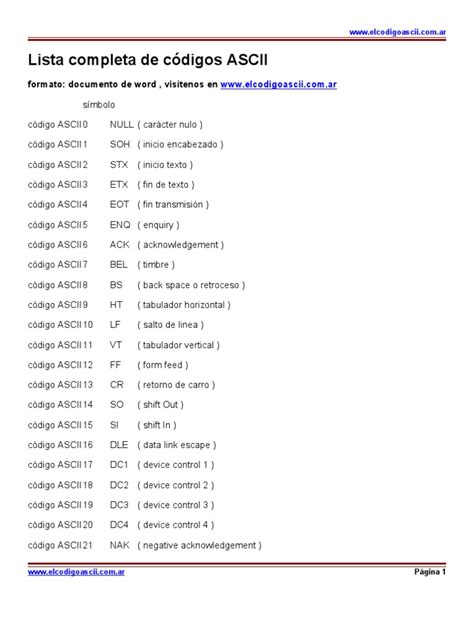 www.elcodigoascii.com.ar

Lista completa de códigos ASCII

formato: documento de word , visítenos en www.elcodigoascii.com.ar

símbolo

código ASCII 0 NULL ( carácter nulo )

código ASCII 1 SOH ( inicio encabezado )

código ASCII 2 STX ( inicio texto )

código ASCII 3 ETX ( fin de texto )

código ASCII 4 EOT ( fin transmisión )

código ASCII 5 ENQ ( enquiry )

código ASCII 6 ACK ( acknowledgement )

código ASCII 7 BEL ( timbre )

código ASCII 8 BS ( back space o retroceso )

código ASCII 9 HT ( tabulador horizontal )

código ASCII 10 LF ( salto de linea )

código ASCII 11 VT ( tabulador vertical )

código ASCII 12 FF ( form feed )

código ASCII 13 CR ( retorno de carro )

código ASCII 14 SO ( shift Out )

código ASCII 15 SI ( shift In )

código ASCII 16 DLE ( data link escape )

código ASCII 17 DC1 ( device control 1 )

código ASCII 18 DC2 ( device control 2 )

código ASCII 19 DC3 ( device control 3 )

código ASCII 20 DC4 ( device control 4 )

código ASCII 21 NAK ( negative acknowledgement )

www.elcodigoascii.com.ar Página 1